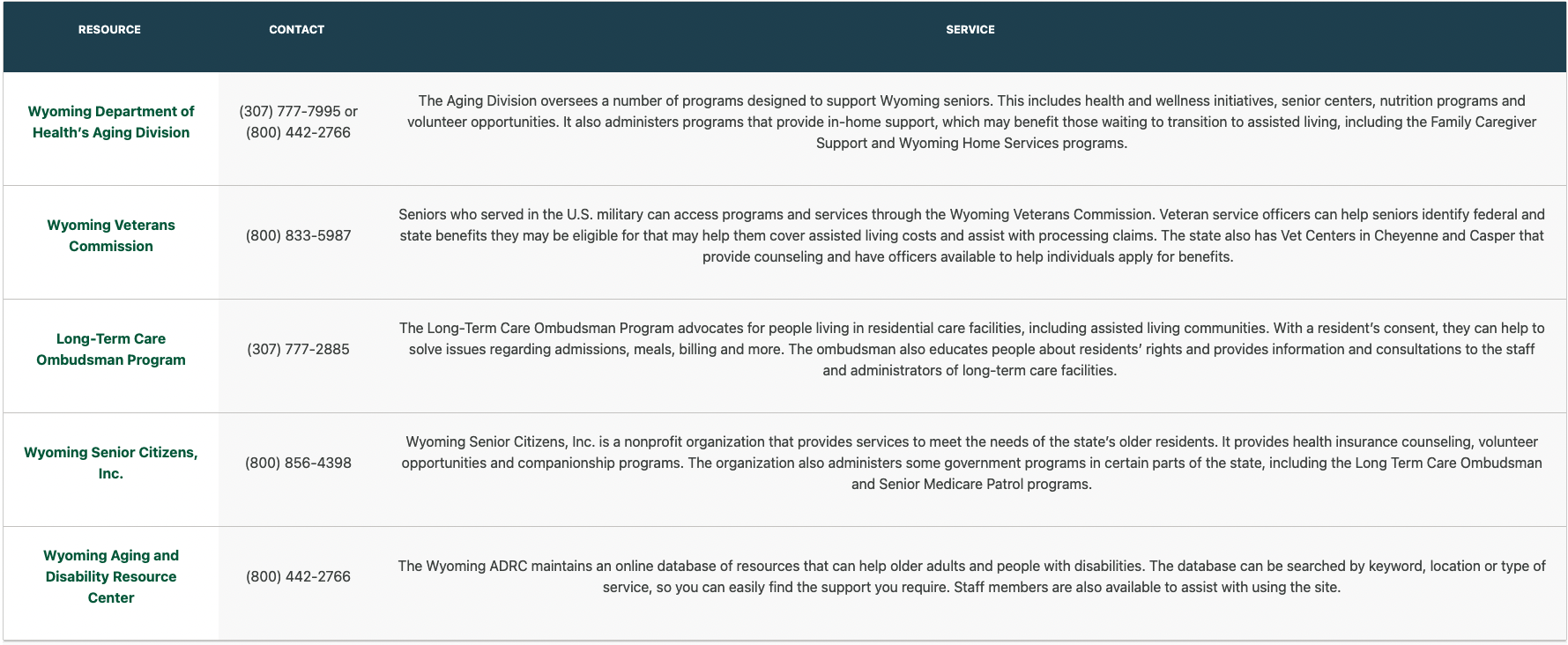 | RESOURCE | CONTACT | SERVICE |
|---|---|---|
| Wyoming Department of Health's Aging Division | (307) 777-7995 or (800) 442-2766 | The Aging Division oversees a number of programs designed to support Wyoming seniors. This includes health and wellness initiatives, senior centers, nutrition programs and volunteer opportunities. It also administers programs that provide in-home support, which may benefit those waiting to transition to assisted living, including the Family Caregiver Support and Wyoming Home Services programs. |
| Wyoming Veterans Commission | (800) 833-5987 | Seniors who served in the U.S. military can access programs and services through the Wyoming Veterans Commission. Veteran service officers can help seniors identify federal and state benefits they may be eligible for that may help them cover assisted living costs and assist with processing claims. The state also has Vet Centers in Cheyenne and Casper that provide counseling and have officers available to help individuals apply for benefits. |
| Long-Term Care Ombudsman Program | (307) 777-2885 | The Long-Term Care Ombudsman Program advocates for people living in residential care facilities, including assisted living communities. With a resident's consent, they can help to solve issues regarding admissions, meals, billing and more. The ombudsman also educates people about residents' rights and provides information and consultations to the staff and administrators of long-term care facilities. |
| Wyoming Senior Citizens, Inc. | (800) 856-4398 | Wyoming Senior Citizens, Inc. is a nonprofit organization that provides services to meet the needs of the state's older residents. It provides health insurance counseling, volunteer opportunities and companionship programs. The organization also administers some government programs in certain parts of the state, including the Long Term Care Ombudsman and Senior Medicare Patrol programs. |
| Wyoming Aging and Disability Resource Center | (800) 442-2766 | The Wyoming ADRC maintains an online database of resources that can help older adults and people with disabilities. The database can be searched by keyword, location or type of service, so you can easily find the support you require. Staff members are also available to assist with using the site. |